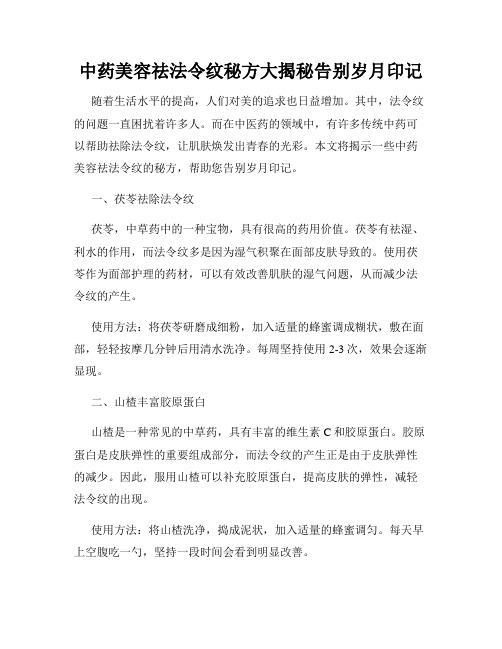 中药美容祛法令纹秘方大揭秘告别岁月印记

随着生活水平的提高，人们对美的追求也日益增加。其中，法令纹的问题一直困扰着许多人。而在中医药的领域中，有许多传统中药可以帮助祛除法令纹，让肌肤焕发出青春的光彩。本文将揭示一些中药美容祛法令纹的秘方，帮助您告别岁月印记。

一、茯苓祛除法令纹

茯苓，中草药中的一种宝物，具有很高的药用价值。茯苓有祛湿、利水的作用，而法令纹多是因为湿气积聚在面部皮肤导致的。使用茯苓作为面部护理的药材，可以有效改善肌肤的湿气问题，从而减少法令纹的产生。

使用方法：将茯苓研磨成细粉，加入适量的蜂蜜调成糊状，敷在面部，轻轻按摩几分钟后用清水洗净。每周坚持使用 2-3 次，效果会逐渐显现。

二、山楂丰富胶原蛋白

山楂是一种常见的中草药，具有丰富的维生素 C 和胶原蛋白。胶原蛋白是皮肤弹性的重要组成部分，而法令纹的产生正是由于皮肤弹性的减少。因此，服用山楂可以补充胶原蛋白，提高皮肤的弹性，减轻法令纹的出现。

使用方法：将山楂洗净，捣成泥状，加入适量的蜂蜜调匀。每天早上空腹吃一勺，坚持一段时间会看到明显改善。